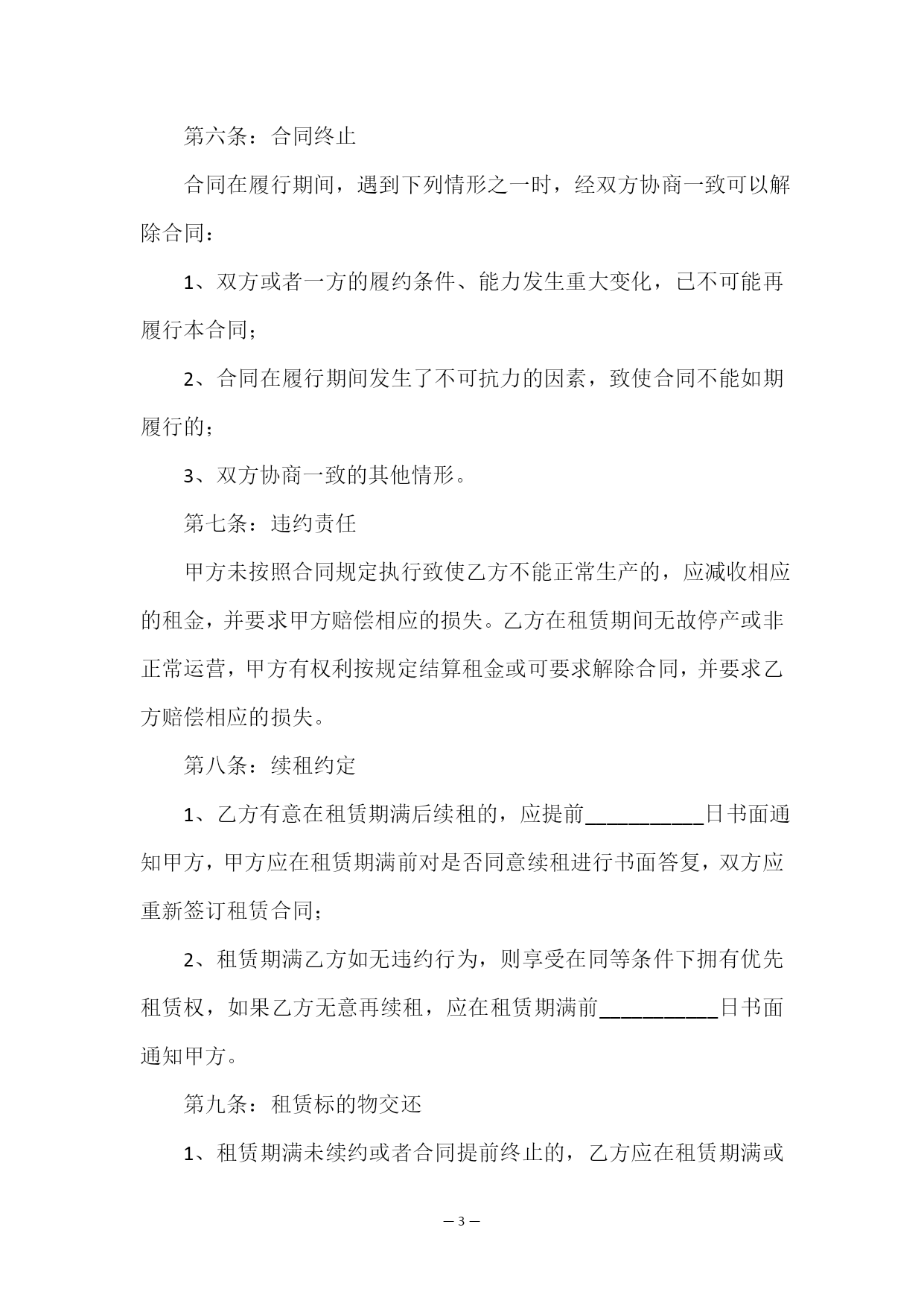 第六条：合同终止

合同在履行期间，遇到下列情形之一时，经双方协商一致可以解除合同：

1、双方或者一方的履约条件、能力发生重大变化，已不可能再履行本合同；

2、合同在履行期间发生了不可抗力的因素，致使合同不能如期履行的；

3、双方协商一致的其他情形。

第七条：违约责任

甲方未按照合同规定执行致使乙方不能正常生产的，应减收相应的租金，并要求甲方赔偿相应的损失。乙方在租赁期间无故停产或非正常运营，甲方有权利按规定结算租金或可要求解除合同，并要求乙方赔偿相应的损失。

第八条：续租约定

1、乙方有意在租赁期满后续租的，应提前__________日书面通知甲方，甲方应在租赁期满前对是否同意续租进行书面答复，双方应重新签订租赁合同；

2、租赁期满乙方如无违约行为，则享受在同等条件下拥有优先租赁权，如果乙方无意再续租，应在租赁期满前__________日书面通知甲方。

第九条：租赁标的物交还

1、租赁期满未续约或者合同提前终止的，乙方应在租赁期满或

— 3 —